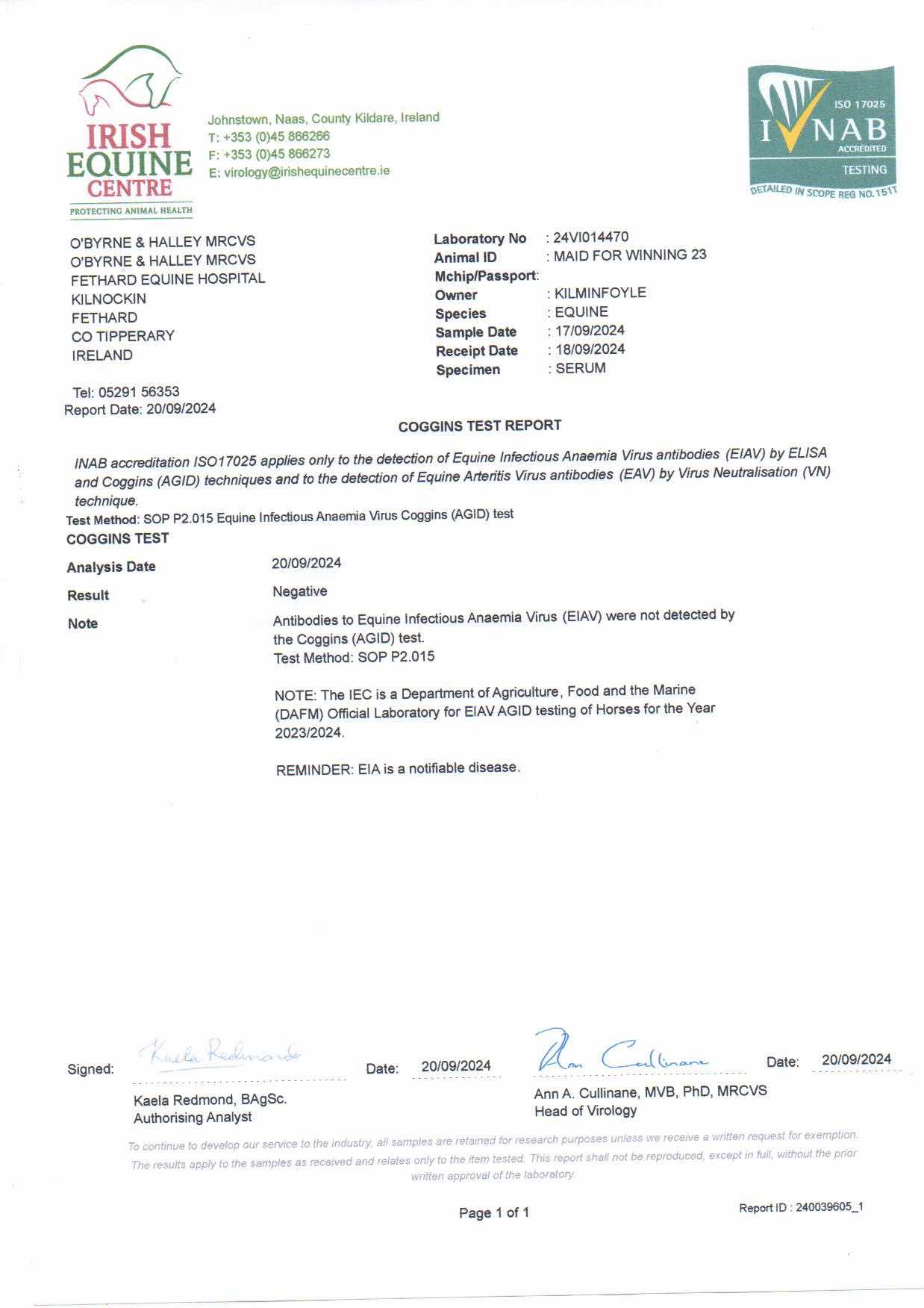 IRISH EQUINE CENTRE
PROTECTING ANIMAL HEALTH

Johnstown, Naas, County Kildare, Ireland
T: +353 (0)45 866266
F: +353 (0)45 866273
E: virology@irishequinecentre.ie

ISO 17025
INAB
ACCREDITED
TESTING
DETAILED IN SCOPE REG NO.151T

O'BYRNE & HALLEY MRCVS
O'BYRNE & HALLEY MRCVS
FETHARD EQUINE HOSPITAL
KILNOCKIN
FETHARD
CO TIPPERARY
IRELAND

Tel: 05291 56353
Report Date: 20/09/2024

Laboratory No : 24VI014470
Animal ID : MAID FOR WINNING 23
Mchip/Passport:
Owner : KILMINFOYLE
Species : EQUINE
Sample Date : 17/09/2024
Receipt Date : 18/09/2024
Specimen : SERUM

COGGINS TEST REPORT

INAB accreditation ISO17025 applies only to the detection of Equine Infectious Anaemia Virus antibodies (EIAV) by ELISA and Coggins (AGID) techniques and to the detection of Equine Arteritis Virus antibodies (EAV) by Virus Neutralisation (VN) technique.

Test Method: SOP P2.015 Equine Infectious Anaemia Virus Coggins (AGID) test

COGGINS TEST

Analysis Date 20/09/2024

Result Negative

Note Antibodies to Equine Infectious Anaemia Virus (EIAV) were not detected by the Coggins (AGID) test.
Test Method: SOP P2.015

NOTE: The IEC is a Department of Agriculture, Food and the Marine (DAFM) Official Laboratory for EIAV AGID testing of Horses for the Year 2023/2024.

REMINDER: EIA is a notifiable disease.

Signed: Kaela Redmond Date: 20/09/2024
Kaela Redmond, BAgSc.
Authorising Analyst

Ann Cullinane Date: 20/09/2024
Ann A. Cullinane, MVB, PhD, MRCVS
Head of Virology

To continue to develop our service to the industry, all samples are retained for research purposes unless we receive a written request for exemption. The results apply to the samples as received and relates only to the item tested. This report shall not be reproduced, except in full, without the prior written approval of the laboratory.

Page 1 of 1

Report ID : 240039605_1